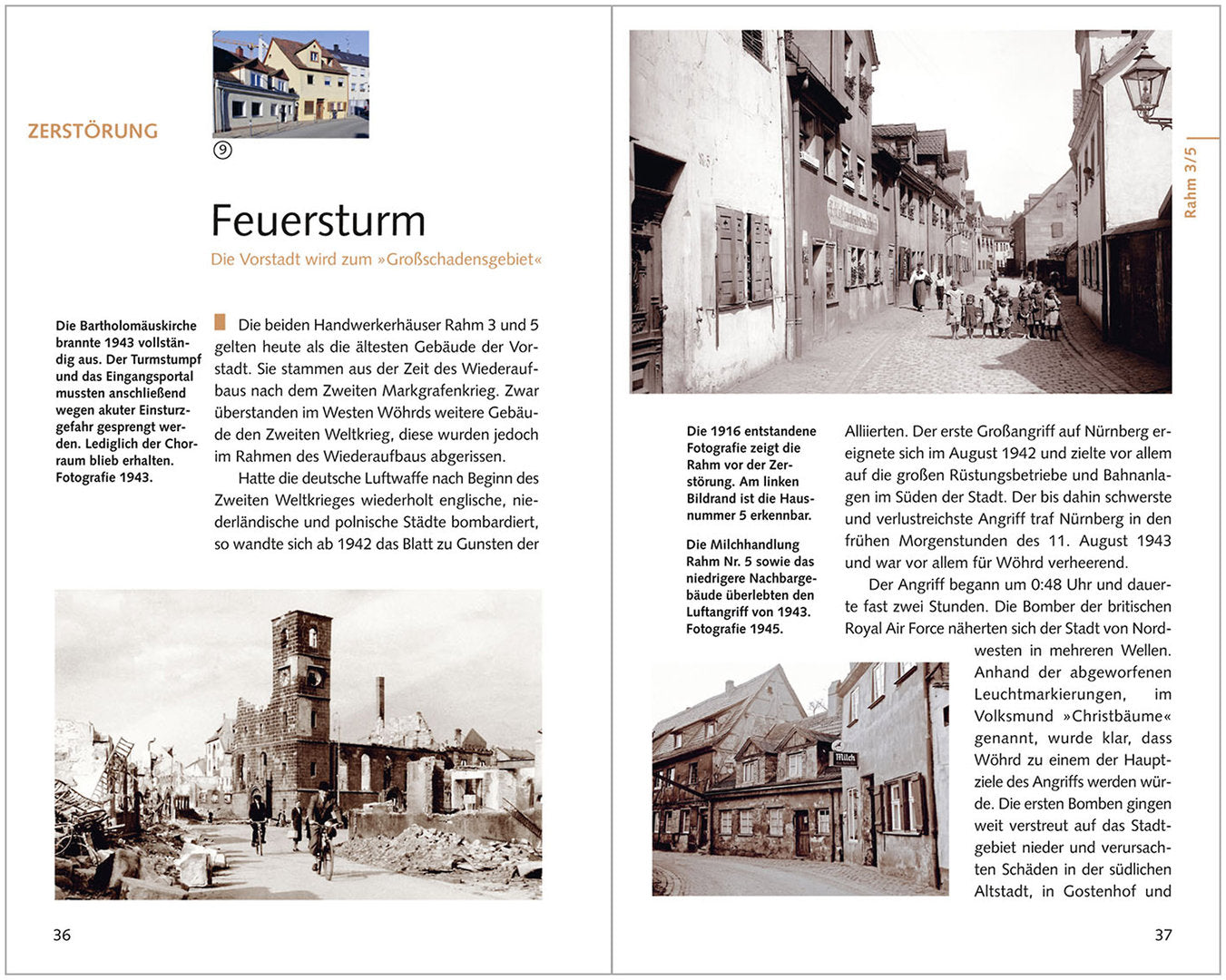 ZERSTÖRUNG

⑨

Feuersturm

Die Vorstadt wird zum »Großschadensgebiet«

Die Bartholomäuskirche brannte 1943 vollständig aus. Der Turmstumpf und das Eingangsportal mussten anschließend wegen akuter Einsturzgefahr gesprengt werden. Lediglich der Chorraum blieb erhalten. Fotografie 1943.

Die beiden Handwerkerhäuser Rahm 3 und 5 gelten heute als die ältesten Gebäude der Vorstadt. Sie stammen aus der Zeit des Wiederaufbaus nach dem Zweiten Markgrafenkrieg. Zwar überstanden im Westen Wöhrds weitere Gebäude den Zweiten Weltkrieg, diese wurden jedoch im Rahmen des Wiederaufbaus abgerissen.

Hatte die deutsche Luftwaffe nach Beginn des Zweiten Weltkrieges wiederholt englische, niederländische und polnische Städte bombardiert, so wandte sich ab 1942 das Blatt zu Gunsten der

36

Rahm 3/5

Die 1916 entstandene Fotografie zeigt die Rahm vor der Zerstörung. Am linken Bildrand ist die Hausnummer 5 erkennbar.

Die Milchhandlung Rahm Nr. 5 sowie das niedrigere Nachbargebäude überlebten den Luftangriff von 1943. Fotografie 1945.

Alliierten. Der erste Großangriff auf Nürnberg ereignete sich im August 1942 und zielte vor allem auf die großen Rüstungsbetriebe und Bahnanlagen im Süden der Stadt. Der bis dahin schwerste und verlustreichste Angriff traf Nürnberg in den frühen Morgenstunden des 11. August 1943 und war vor allem für Wöhrd verheerend.

Der Angriff begann um 0:48 Uhr und dauerte fast zwei Stunden. Die Bomber der britischen Royal Air Force näherten sich der Stadt von Nordwesten in mehreren Wellen. Anhand der abgeworfenen Leuchtmarkierungen, im Volksmund »Christbäume« genannt, wurde klar, dass Wöhrd zu einem der Hauptziele des Angriffs werden würde. Die ersten Bomben gingen weit verstreut auf das Stadtgebiet nieder und verursachten Schäden in der südlichen Altstadt, in Gostenhof und

Milch

37